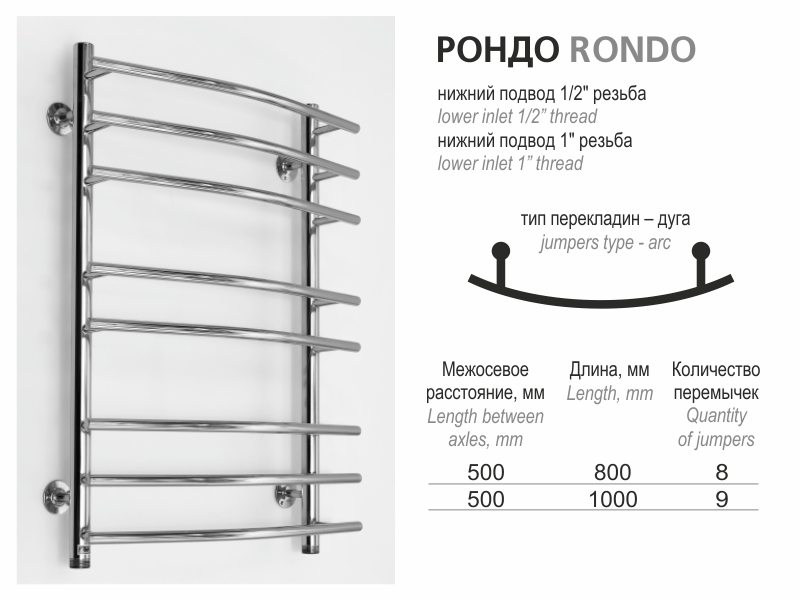 РОНДО RONDO

нижний подвод 1/2" резьба
lower inlet 1/2" thread
нижний подвод 1" резьба
lower inlet 1" thread

тип перекладин – дуга
jumpers type - arc

| Межосевое расстояние, мм Length between axles, mm | Длина, мм Length, mm | Количество перемычек Quantity of jumpers |
|---|---|---|
| 500 | 800 | 8 |
| 500 | 1000 | 9 |